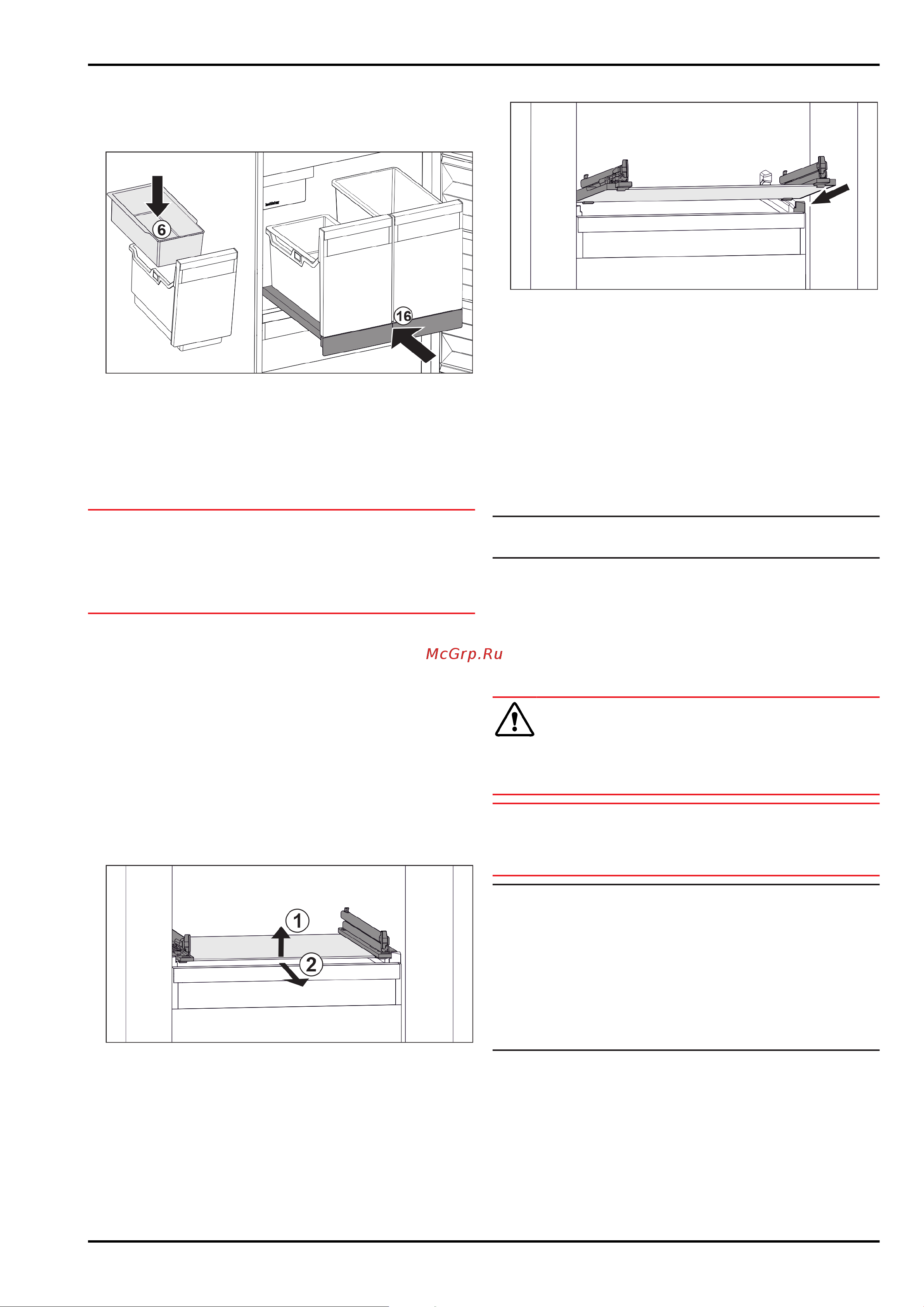 6

16

McGrp.Ru

1

2